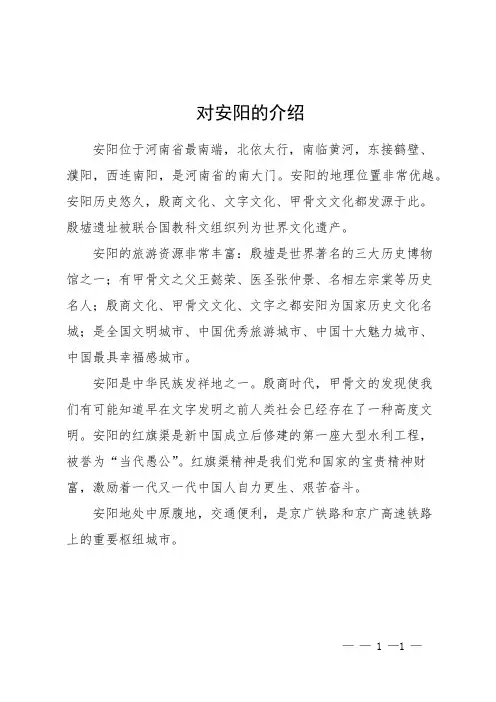 对安阳的介绍

安阳位于河南省最南端，北依太行，南临黄河，东接鹤壁、濮阳，西连南阳，是河南省的南大门。安阳的地理位置非常优越。安阳历史悠久，殷商文化、文字文化、甲骨文文化都发源于此。殷墟遗址被联合国教科文组织列为世界文化遗产。

安阳的旅游资源非常丰富：殷墟是世界著名的三大历史博物馆之一；有甲骨文之父王懿荣、医圣张仲景、名相左宗棠等历史名人；殷商文化、甲骨文文化、文字之都安阳为国家历史文化名城；是全国文明城市、中国优秀旅游城市、中国十大魅力城市、中国最具幸福感城市。

安阳是中华民族发祥地之一。殷商时代，甲骨文的发现使我们有可能知道早在文字发明之前人类社会已经存在了一种高度文明。安阳的红旗渠是新中国成立后修建的第一座大型水利工程，被誉为“当代愚公”。红旗渠精神是我们党和国家的宝贵精神财富，激励着一代又一代中国人自力更生、艰苦奋斗。

安阳地处中原腹地，交通便利，是京广铁路和京广高速铁路上的重要枢纽城市。

— — 1 —1 —